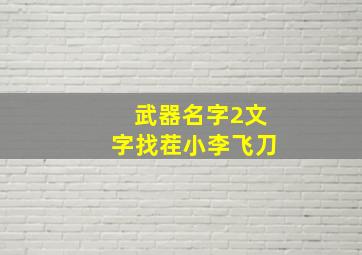 武器名字2文字找茬小李飞刀